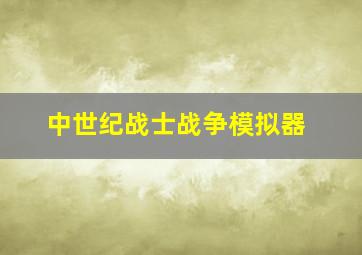 中世纪战士战争模拟器